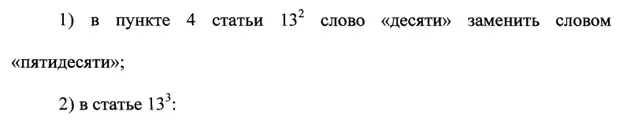 1) в пункте 4 статьи $13^2$ слово «десяти» заменить словом «пятидесяти»;

2) в статье $13^3$: